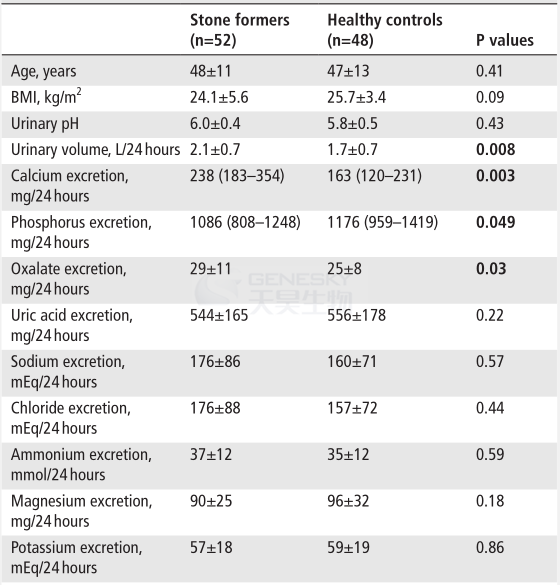 |  | Stone formers (n=52) | Healthy controls (n=48) | P values |
|---|---|---|---|
| Age, years | 48±11 | 47±13 | 0.41 |
| BMI, kg/m$^2$ | 24.1±5.6 | 25.7±3.4 | 0.09 |
| Urinary pH | 6.0±0.4 | 5.8±0.5 | 0.43 |
| Urinary volume, L/24 hours | 2.1±0.7 | 1.7±0.7 | **0.008** |
| Calcium excretion, mg/24 hours | 238 (183–354) | 163 (120–231) | **0.003** |
| Phosphorus excretion, mg/24 hours | 1086 (808–1248) | 1176 (959–1419) | **0.049** |
| Oxalate excretion, mg/24 hours | 29±11 | 25±8 | **0.03** |
| Uric acid excretion, mg/24 hours | 544±165 | 556±178 | 0.22 |
| Sodium excretion, mEq/24 hours | 176±86 | 160±71 | 0.57 |
| Chloride excretion, mEq/24 hours | 176±88 | 157±72 | 0.44 |
| Ammonium excretion, mmol/24 hours | 37±12 | 35±12 | 0.59 |
| Magnesium excretion, mg/24 hours | 90±25 | 96±32 | 0.18 |
| Potassium excretion, mEq/24 hours | 57±18 | 59±19 | 0.86 |

GENESKY 天昊生物